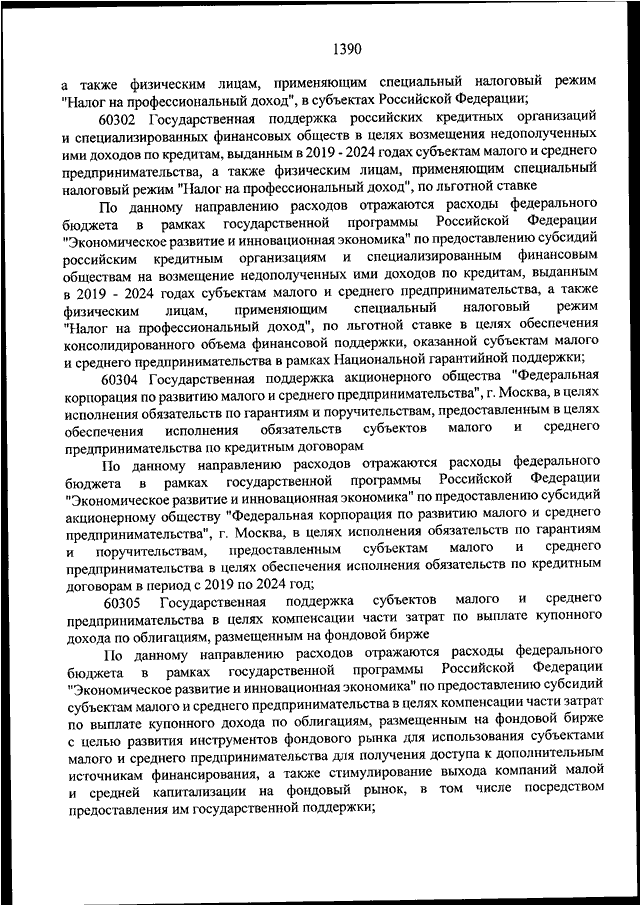 1390

а также физическим лицам, применяющим специальный налоговый режим "Налог на профессиональный доход", в субъектах Российской Федерации;

60302 Государственная поддержка российских кредитных организаций и специализированных финансовых обществ в целях возмещения недополученных ими доходов по кредитам, выданным в 2019 - 2024 годах субъектам малого и среднего предпринимательства, а также физическим лицам, применяющим специальный налоговый режим "Налог на профессиональный доход", по льготной ставке

По данному направлению расходов отражаются расходы федерального бюджета в рамках государственной программы Российской Федерации "Экономическое развитие и инновационная экономика" по предоставлению субсидий российским кредитным организациям и специализированным финансовым обществам на возмещение недополученных ими доходов по кредитам, выданным в 2019 - 2024 годах субъектам малого и среднего предпринимательства, а также физическим лицам, применяющим специальный налоговый режим "Налог на профессиональный доход", по льготной ставке в целях обеспечения консолидированного объема финансовой поддержки, оказанной субъектам малого и среднего предпринимательства в рамках Национальной гарантийной поддержки;

60304 Государственная поддержка акционерного общества "Федеральная корпорация по развитию малого и среднего предпринимательства", г. Москва, в целях исполнения обязательств по гарантиям и поручительствам, предоставленным в целях обеспечения исполнения обязательств субъектов малого и среднего предпринимательства по кредитным договорам

По данному направлению расходов отражаются расходы федерального бюджета в рамках государственной программы Российской Федерации "Экономическое развитие и инновационная экономика" по предоставлению субсидий акционерному обществу "Федеральная корпорация по развитию малого и среднего предпринимательства", г. Москва, в целях исполнения обязательств по гарантиям и поручительствам, предоставленным субъектам малого и среднего предпринимательства в целях обеспечения исполнения обязательств по кредитным договорам в период с 2019 по 2024 год;

60305 Государственная поддержка субъектов малого и среднего предпринимательства в целях компенсации части затрат по выплате купонного дохода по облигациям, размещенным на фондовой бирже

По данному направлению расходов отражаются расходы федерального бюджета в рамках государственной программы Российской Федерации "Экономическое развитие и инновационная экономика" по предоставлению субсидий субъектам малого и среднего предпринимательства в целях компенсации части затрат по выплате купонного дохода по облигациям, размещенным на фондовой бирже с целью развития инструментов фондового рынка для использования субъектами малого и среднего предпринимательства для получения доступа к дополнительным источникам финансирования, а также стимулирование выхода компаний малой и средней капитализации на фондовый рынок, в том числе посредством предоставления им государственной поддержки;